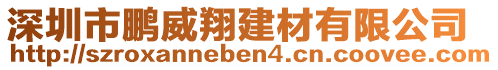 深圳市鹏威翔建材有限公司
http://szroxanneben4.cn.coovee.com